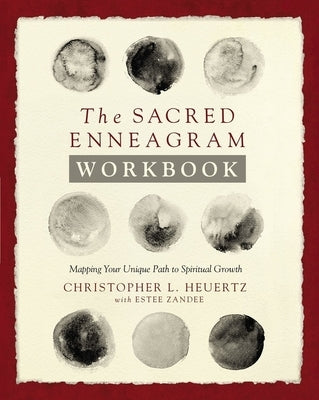 The SACRED ENNEAGRAM

WORKBOOK

Mapping Your Unique Path to Spiritual Growth

CHRISTOPHER L. HEUERTZ

with ESTEE ZANDEE